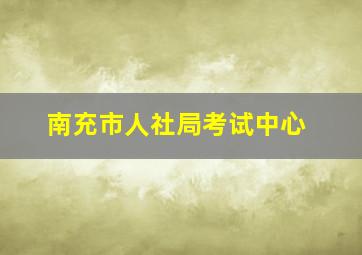 南充市人社局考试中心